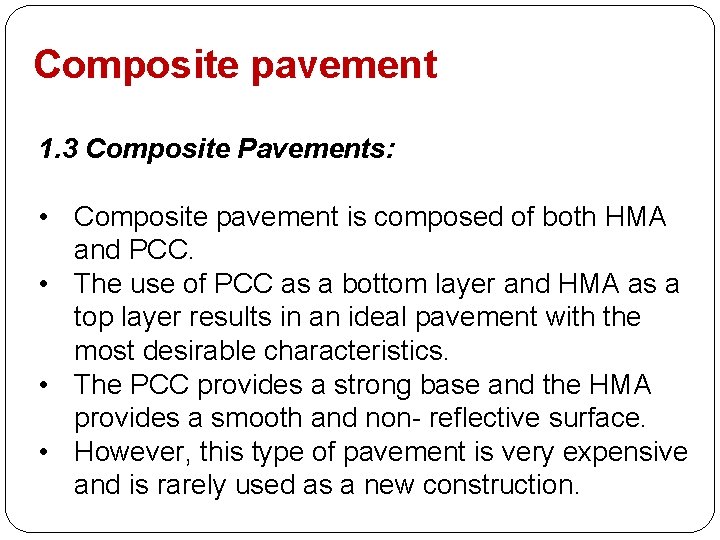 Composite pavement

1.3 Composite Pavements:

• Composite pavement is composed of both HMA and PCC.
• The use of PCC as a bottom layer and HMA as a top layer results in an ideal pavement with the most desirable characteristics.
• The PCC provides a strong base and the HMA provides a smooth and non- reflective surface.
• However, this type of pavement is very expensive and is rarely used as a new construction.